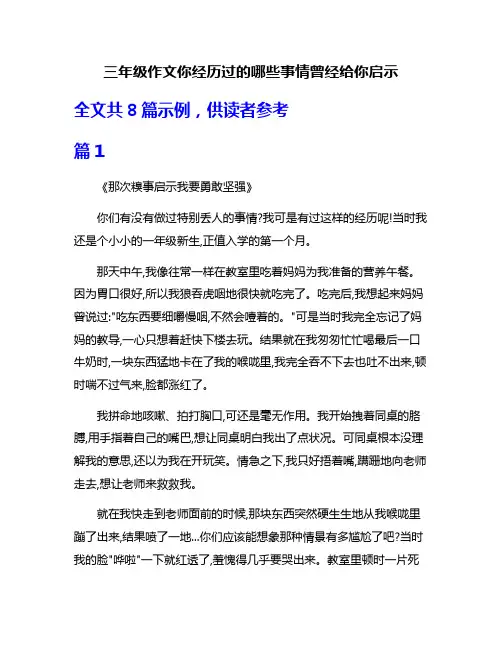 三年级作文你经历过的哪些事情曾经给你启示

全文共 8 篇示例，供读者参考

篇 1

《那次糗事启示我要勇敢坚强》

你们有没有做过特别丢人的事情?我可是有过这样的经历呢!当时我还是个小小的一年级新生,正值入学的第一个月。

那天中午,我像往常一样在教室里吃着妈妈为我准备的营养午餐。因为胃口很好,所以我狼吞虎咽地很快就吃完了。吃完后,我想起来妈妈曾说过:"吃东西要细嚼慢咽,不然会噎着的。"可是当时我完全忘记了妈妈的教导,一心只想着赶快下楼去玩。结果就在我匆匆忙忙喝最后一口牛奶时,一块东西猛地卡在了我的喉咙里,我完全吞不下去也吐不出来,顿时喘不过气来,脸都涨红了。

我拼命地咳嗽、拍打胸口,可还是毫无作用。我开始拽着同桌的胳膊,用手指着自己的嘴巴,想让同桌明白我出了点状况。可同桌根本没理解我的意思,还以为我在开玩笑。情急之下,我只好捂着嘴,蹒跚地向老师走去,想让老师来救救我。

就在我快走到老师面前的时候,那块东西突然硬生生地从我喉咙里蹦了出来,结果喷了一地...你们应该能想象那种情景有多尴尬了吧?当时我的脸"哗啦"一下就红透了,羞愧得几乎要哭出来。教室里顿时一片死